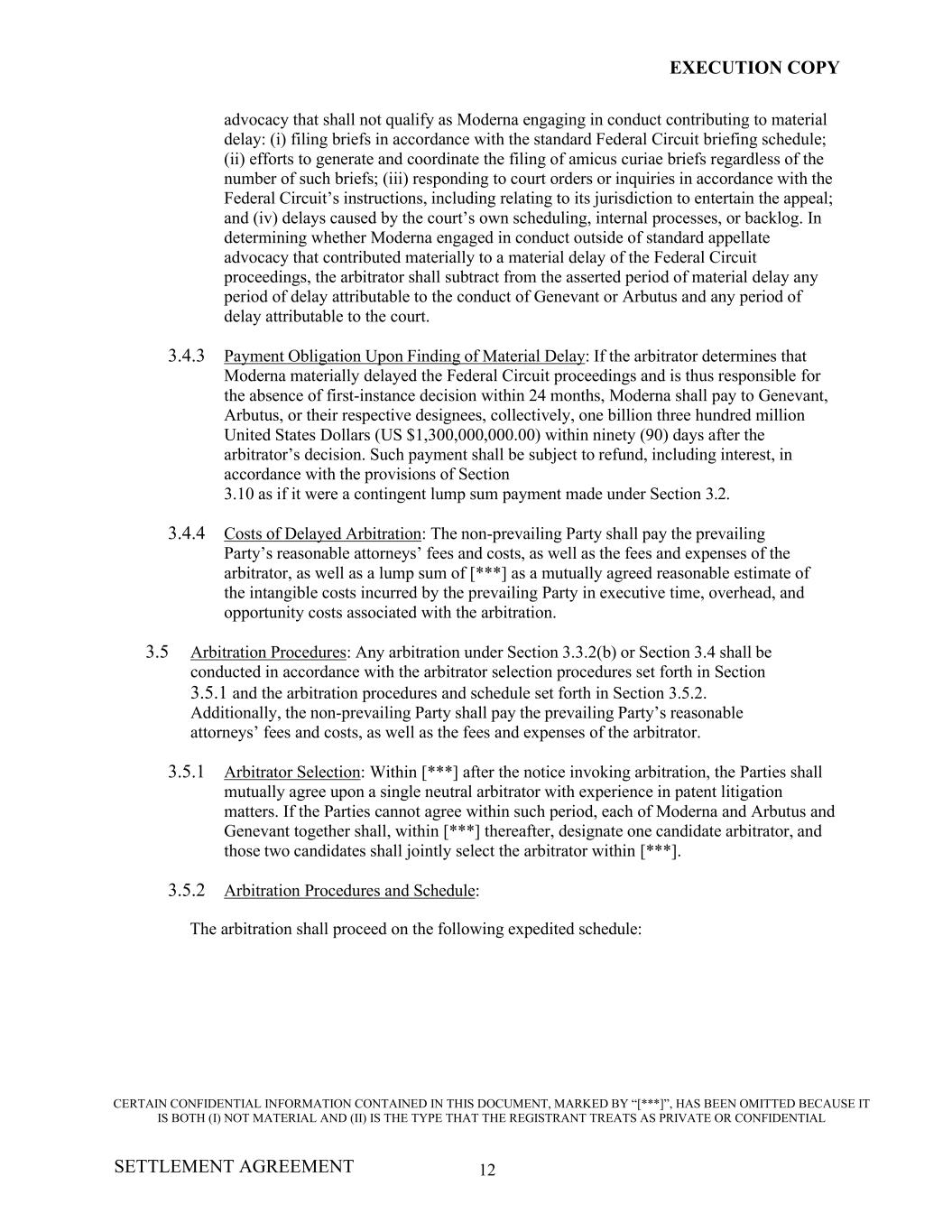 EXECUTION COPY

advocacy that shall not qualify as Moderna engaging in conduct contributing to material delay: (i) filing briefs in accordance with the standard Federal Circuit briefing schedule; (ii) efforts to generate and coordinate the filing of amicus curiae briefs regardless of the number of such briefs; (iii) responding to court orders or inquiries in accordance with the Federal Circuit's instructions, including relating to its jurisdiction to entertain the appeal; and (iv) delays caused by the court's own scheduling, internal processes, or backlog. In determining whether Moderna engaged in conduct outside of standard appellate advocacy that contributed materially to a material delay of the Federal Circuit proceedings, the arbitrator shall subtract from the asserted period of material delay any period of delay attributable to the conduct of Genevant or Arbutus and any period of delay attributable to the court.

3.4.3 Payment Obligation Upon Finding of Material Delay: If the arbitrator determines that Moderna materially delayed the Federal Circuit proceedings and is thus responsible for the absence of first-instance decision within 24 months, Moderna shall pay to Genevant, Arbutus, or their respective designees, collectively, one billion three hundred million United States Dollars (US $1,300,000,000.00) within ninety (90) days after the arbitrator's decision. Such payment shall be subject to refund, including interest, in accordance with the provisions of Section
3.10 as if it were a contingent lump sum payment made under Section 3.2.

3.4.4 Costs of Delayed Arbitration: The non-prevailing Party shall pay the prevailing Party's reasonable attorneys' fees and costs, as well as the fees and expenses of the arbitrator, as well as a lump sum of [***] as a mutually agreed reasonable estimate of the intangible costs incurred by the prevailing Party in executive time, overhead, and opportunity costs associated with the arbitration.

3.5 Arbitration Procedures: Any arbitration under Section 3.3.2(b) or Section 3.4 shall be conducted in accordance with the arbitrator selection procedures set forth in Section 3.5.1 and the arbitration procedures and schedule set forth in Section 3.5.2. Additionally, the non-prevailing Party shall pay the prevailing Party's reasonable attorneys' fees and costs, as well as the fees and expenses of the arbitrator.

3.5.1 Arbitrator Selection: Within [***] after the notice invoking arbitration, the Parties shall mutually agree upon a single neutral arbitrator with experience in patent litigation matters. If the Parties cannot agree within such period, each of Moderna and Arbutus and Genevant together shall, within [***] thereafter, designate one candidate arbitrator, and those two candidates shall jointly select the arbitrator within [***].

3.5.2 Arbitration Procedures and Schedule:

The arbitration shall proceed on the following expedited schedule:

CERTAIN CONFIDENTIAL INFORMATION CONTAINED IN THIS DOCUMENT, MARKED BY "[***]", HAS BEEN OMITTED BECAUSE IT IS BOTH (I) NOT MATERIAL AND (II) IS THE TYPE THAT THE REGISTRANT TREATS AS PRIVATE OR CONFIDENTIAL

SETTLEMENT AGREEMENT 12